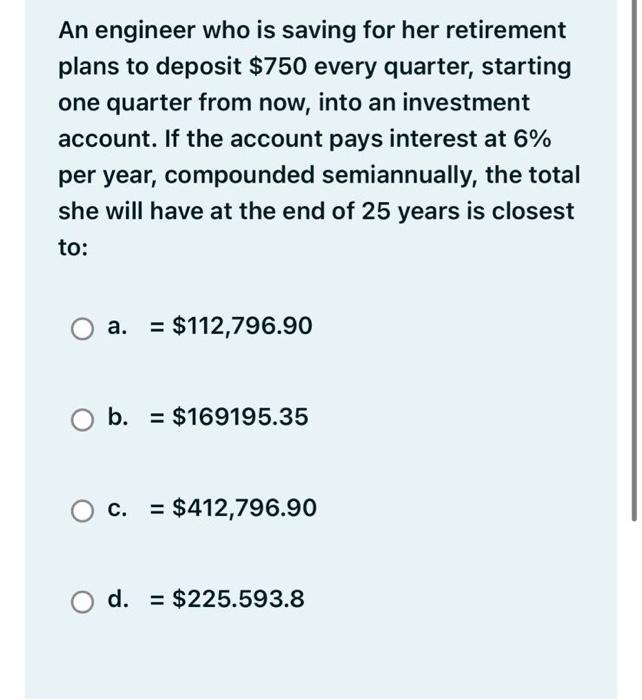 An engineer who is saving for her retirement plans to deposit \$750 every quarter, starting one quarter from now, into an investment account. If the account pays interest at 6% per year, compounded semiannually, the total she will have at the end of 25 years is closest to:

a. = \$112,796.90

b. = \$169195.35

c. = \$412,796.90

d. = \$225.593.8